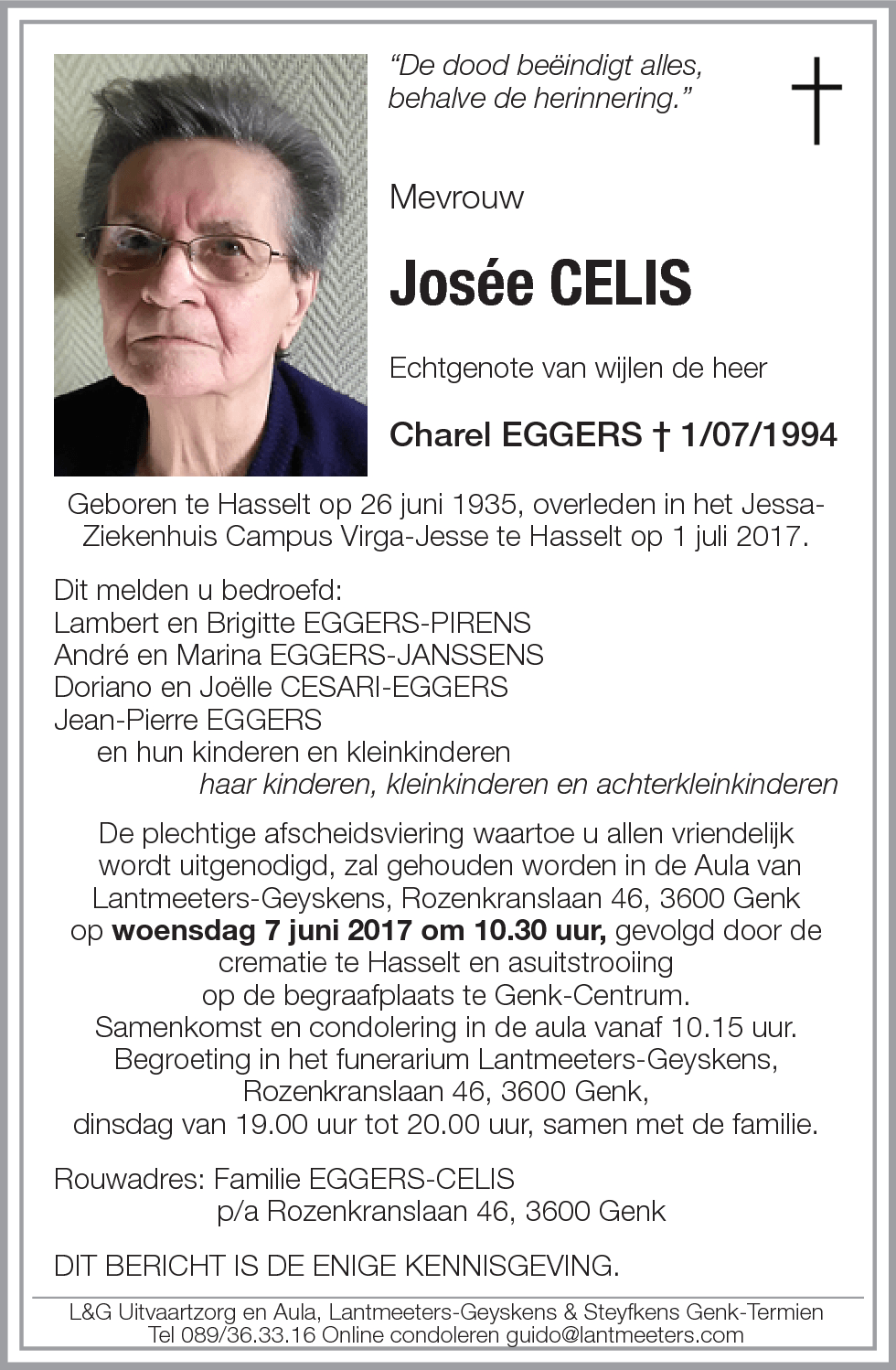 "De dood beëindigt alles, behalve de herinnering."

†

Mevrouw

Josée CELIS

Echtgenote van wijlen de heer

Charel EGGERS † 1/07/1994

Geboren te Hasselt op 26 juni 1935, overleden in het Jessa-Ziekenhuis Campus Virga-Jesse te Hasselt op 1 juli 2017.

Dit melden u bedroefd:
Lambert en Brigitte EGGERS-PIRENS
André en Marina EGGERS-JANSSENS
Doriano en Joëlle CESARI-EGGERS
Jean-Pierre EGGERS
en hun kinderen en kleinkinderen
haar kinderen, kleinkinderen en achterkleinkinderen

De plechtige afscheidsviering waartoe u allen vriendelijk wordt uitgenodigd, zal gehouden worden in de Aula van Lantmeeters-Geyskens, Rozenkranslaan 46, 3600 Genk op woensdag 7 juni 2017 om 10.30 uur, gevolgd door de crematie te Hasselt en asuitstrooiing op de begraafplaats te Genk-Centrum.
Samenkomst en condolering in de aula vanaf 10.15 uur.
Begroeting in het funerarium Lantmeeters-Geyskens, Rozenkranslaan 46, 3600 Genk, dinsdag van 19.00 uur tot 20.00 uur, samen met de familie.

Rouwadres: Familie EGGERS-CELIS
p/a Rozenkranslaan 46, 3600 Genk

DIT BERICHT IS DE ENIGE KENNISGEVING.

L&G Uitvaartzorg en Aula, Lantmeeters-Geyskens & Steyfkens Genk-Termien
Tel 089/36.33.16 Online condoleren guido@lantmeeters.com